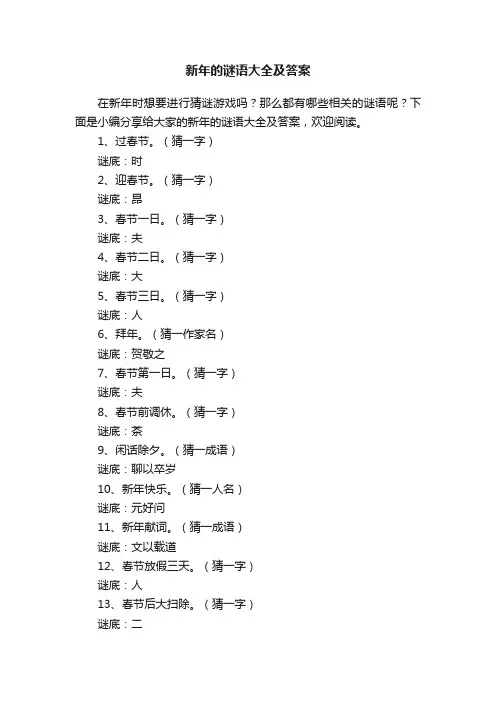 新年的谜语大全及答案

在新年时想要进行猜谜游戏吗？那么都有哪些相关的谜语呢？下面是小编分享给大家的新年的谜语大全及答案，欢迎阅读。

1、过春节。（猜一字）

谜底：时

2、迎春节。（猜一字）

谜底：昂

3、春节一日。（猜一字）

谜底：夫

4、春节二日。（猜一字）

谜底：大

5、春节三日。（猜一字）

谜底：人

6、拜年。（猜一作家名）

谜底：贺敬之

7、春节第一日。（猜一字）

谜底：夫

8、春节前调休。（猜一字）

谜底：茶

9、闲话除夕。（猜一成语）

谜底：聊以卒岁

10、新年快乐。（猜一人名）

谜底：元好问

11、新年献词。（猜一成语）

谜底：文以载道

12、春节放假三天。（猜一字）

谜底：人

13、春节后大扫除。（猜一字）

谜底：二